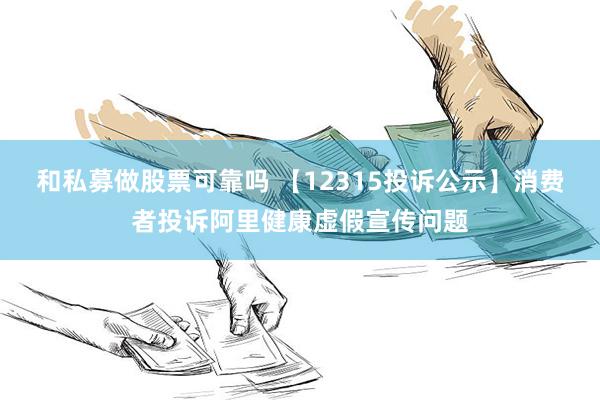 和私募做股票可靠吗 【12315投诉公示】消费者投诉阿里健康虚假宣传问题